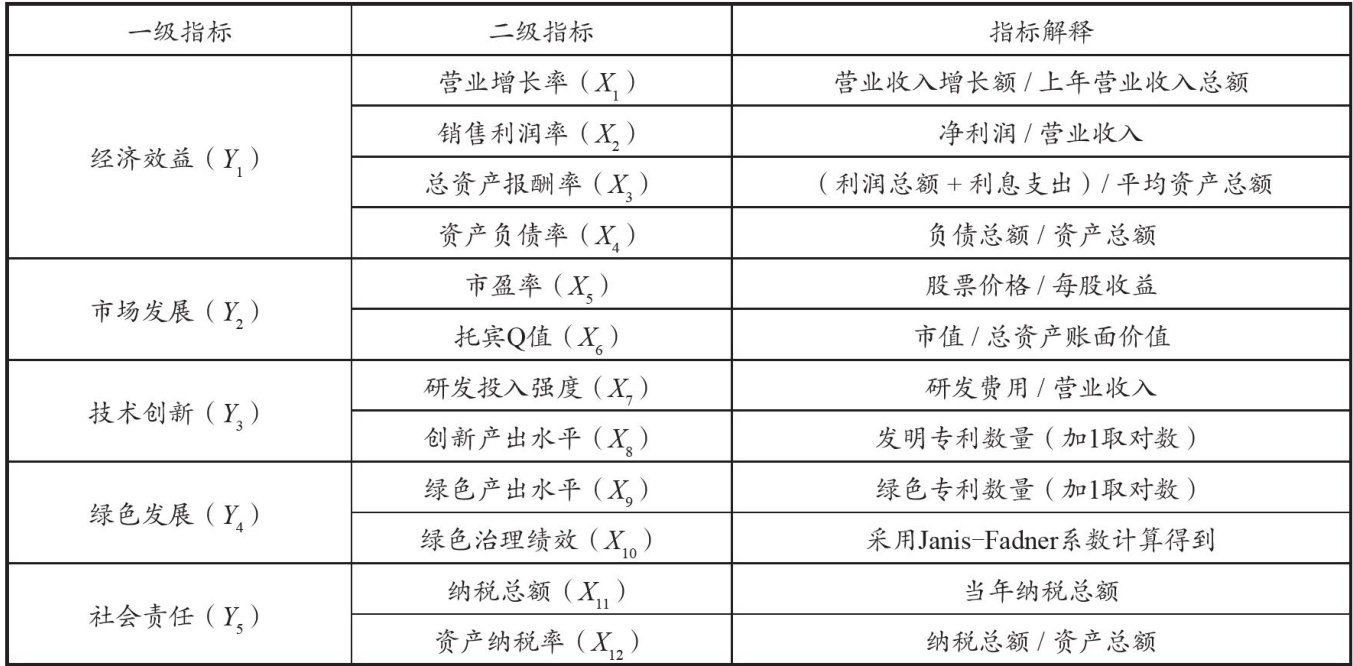 | 一级指标 | 二级指标 | 指标解释 |
|---|---|---|
| 经济效益（$Y_1$） | 营业增长率（$X_1$） | 营业收入增长额/上年营业收入总额 |
|  | 销售利润率（$X_2$） | 净利润/营业收入 |
|  | 总资产报酬率（$X_3$） | （利润总额+利息支出）/平均资产总额 |
|  | 资产负债率（$X_4$） | 负债总额/资产总额 |
| 市场发展（$Y_2$） | 市盈率（$X_5$） | 股票价格/每股收益 |
|  | 托宾Q值（$X_6$） | 市值/总资产账面价值 |
| 技术创新（$Y_3$） | 研发投入强度（$X_7$） | 研发费用/营业收入 |
|  | 创新产出水平（$X_8$） | 发明专利数量（加1取对数） |
| 绿色发展（$Y_4$） | 绿色产出水平（$X_9$） | 绿色专利数量（加1取对数） |
|  | 绿色治理绩效（$X_{10}$） | 采用Janis-Fadner系数计算得到 |
| 社会责任（$Y_5$） | 纳税总额（$X_{11}$） | 当年纳税总额 |
|  | 资产纳税率（$X_{12}$） | 纳税总额/资产总额 |